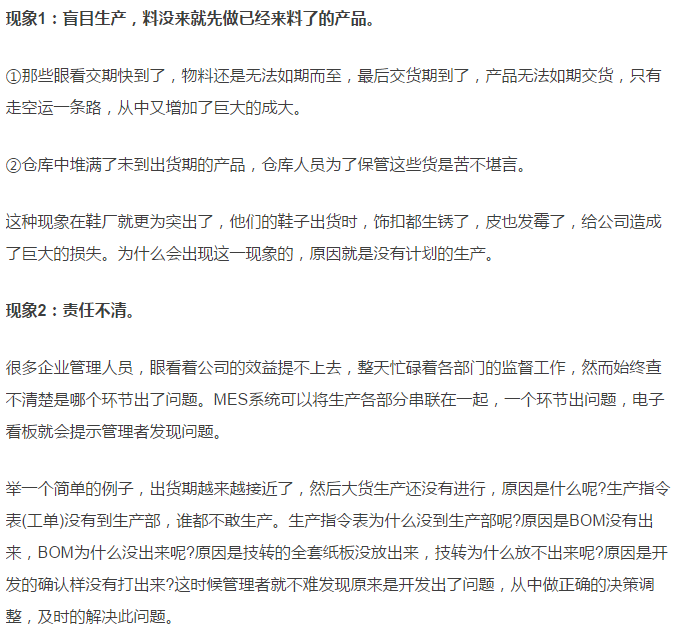 现象1：盲目生产，料没来就先做已经来料了的产品。

①那些眼看交期快到了，物料还是无法如期而至，最后交货期到了，产品无法如期交货，只有走空运一条路，从中又增加了巨大的成大。

②仓库中堆满了未到出货期的产品，仓库人员为了保管这些货是苦不堪言。

这种现象在鞋厂就更为突出了，他们的鞋子出货时，饰扣都生锈了，皮也发霉了，给公司造成了巨大的损失。为什么会出现这一现象的，原因就是没有计划的生产。

现象2：责任不清。

很多企业管理人员，眼看着公司的效益提不上去，整天忙碌着各部门的监督工作，然而始终查不清楚是哪个环节出了问题。MES系统可以将生产各部分串联在一起，一个环节出问题，电子看板就会提示管理者发现问题。

举一个简单的例子，出货期越来越接近了，然后大货生产还没有进行，原因是什么呢?生产指令表(工单)没有到生产部，谁都不敢生产。生产指令表为什么没到生产部呢?原因是BOM没有出来，BOM为什么没出来呢?原因是技转的全套纸板没放出来，技转为什么放不出来呢?原因是开发的确认样没有打出来?这时候管理者就不难发现原来是开发出了问题，从中做正确的决策调整，及时的解决此问题。